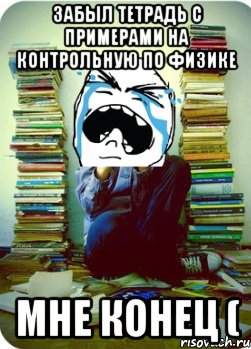 ЗАБЫЛ ТЕТРАДЬ С ПРИМЕРАМИ НА КОНТРОЛЬНУЮ ПО ФИЗИКЕ

МНЕ КОНЕЦ (

risovach.ru